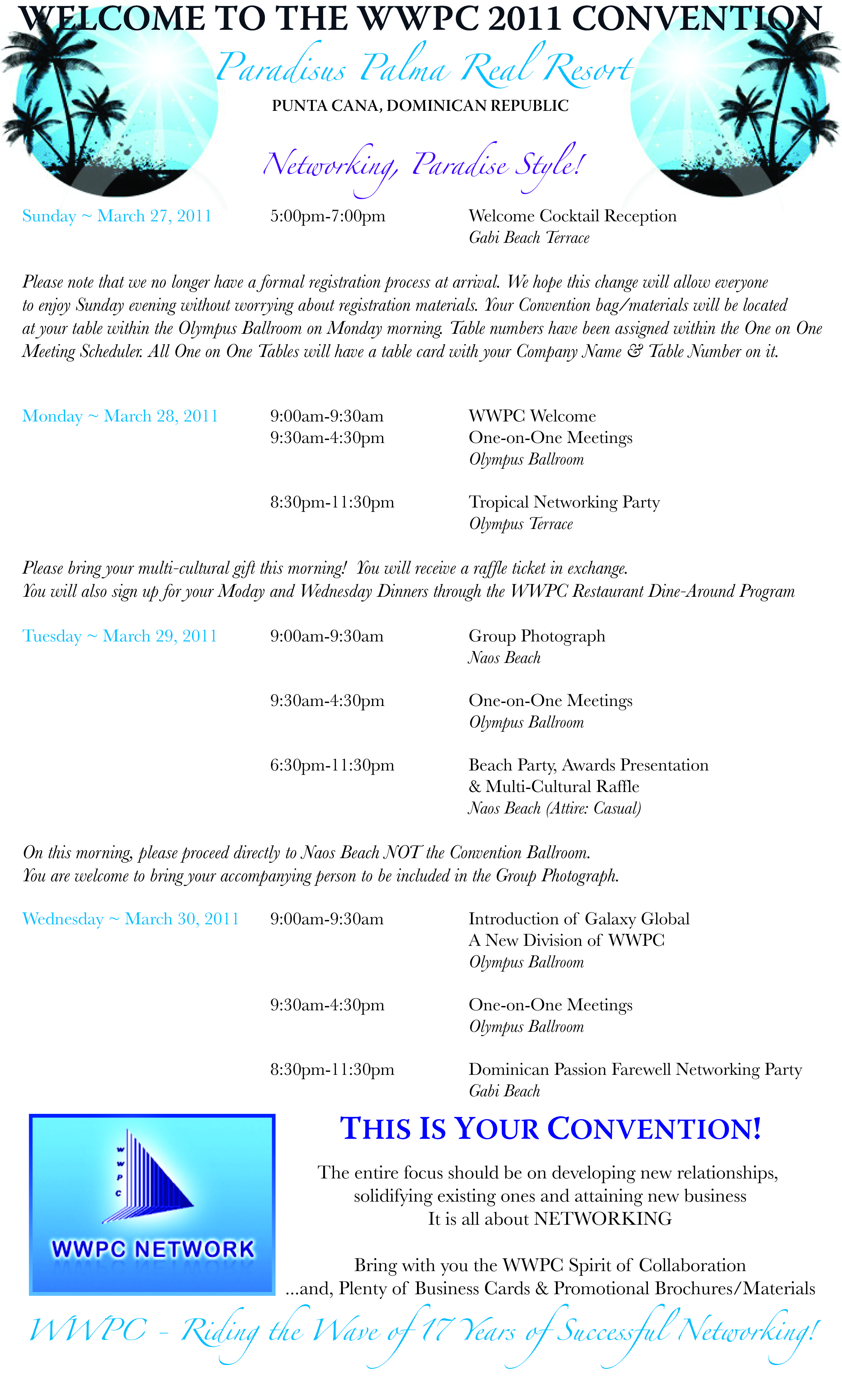 WELCOME TO THE WWPC 2011 CONVENTION

Paradisus Palma Real Resort

PUNTA CANA, DOMINICAN REPUBLIC

Networking, Paradise Style!

Sunday ~ March 27, 2011 5:00pm-7:00pm Welcome Cocktail Reception
Gabi Beach Terrace

Please note that we no longer have a formal registration process at arrival. We hope this change will allow everyone to enjoy Sunday evening without worrying about registration materials. Your Convention bag/materials will be located at your table within the Olympus Ballroom on Monday morning. Table numbers have been assigned within the One on One Meeting Scheduler. All One on One Tables will have a table card with your Company Name & Table Number on it.

Monday ~ March 28, 2011 9:00am-9:30am WWPC Welcome
9:30am-4:30pm One-on-One Meetings
Olympus Ballroom

8:30pm-11:30pm Tropical Networking Party
Olympus Terrace

Please bring your multi-cultural gift this morning! You will receive a raffle ticket in exchange.
You will also sign up for your Moday and Wednesday Dinners through the WWPC Restaurant Dine-Around Program

Tuesday ~ March 29, 2011 9:00am-9:30am Group Photograph
Naos Beach

9:30am-4:30pm One-on-One Meetings
Olympus Ballroom

6:30pm-11:30pm Beach Party, Awards Presentation & Multi-Cultural Raffle
Naos Beach (Attire: Casual)

On this morning, please proceed directly to Naos Beach NOT the Convention Ballroom.
You are welcome to bring your accompanying person to be included in the Group Photograph.

Wednesday ~ March 30, 2011 9:00am-9:30am Introduction of Galaxy Global
A New Division of WWPC
Olympus Ballroom

9:30am-4:30pm One-on-One Meetings
Olympus Ballroom

8:30pm-11:30pm Dominican Passion Farewell Networking Party
Gabi Beach

W W P C

WWPC NETWORK

THIS IS YOUR CONVENTION!

The entire focus should be on developing new relationships, solidifying existing ones and attaining new business
It is all about NETWORKING

Bring with you the WWPC Spirit of Collaboration
...and, Plenty of Business Cards & Promotional Brochures/Materials

WWPC - Riding the Wave of 17 Years of Successful Networking!